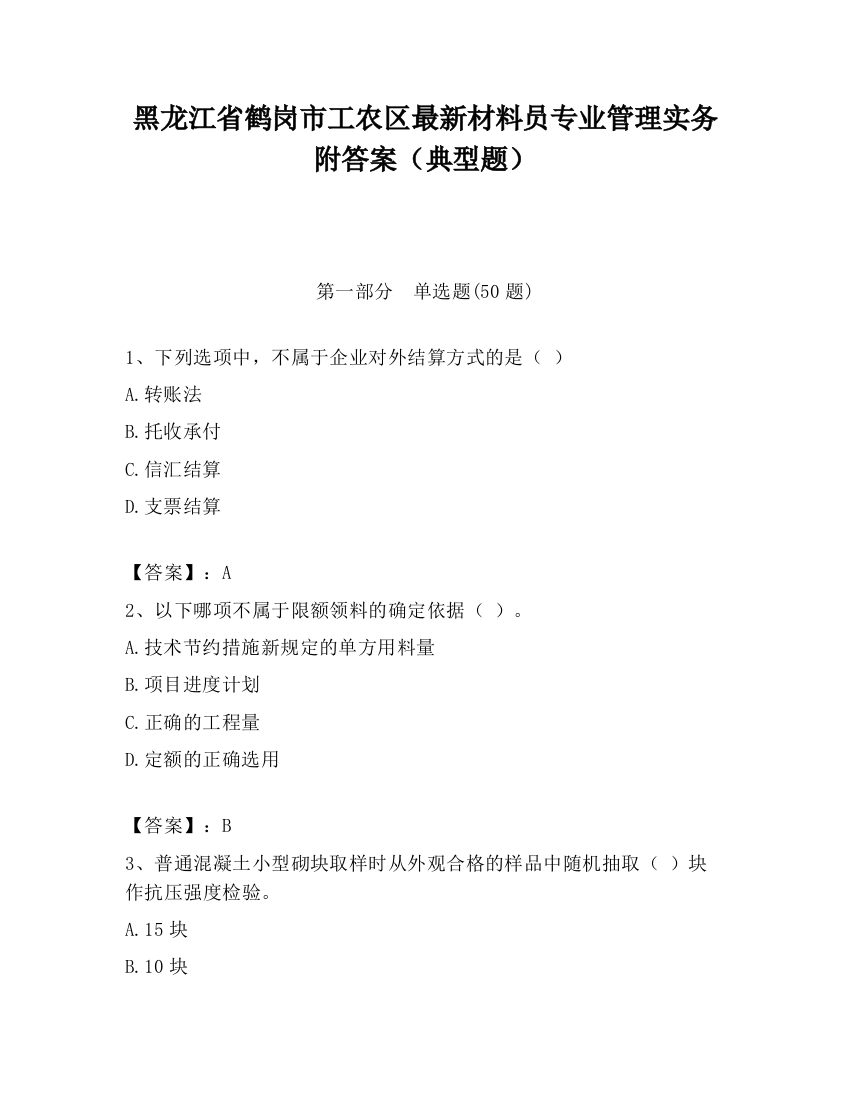 黑龙江省鹤岗市工农区最新材料员专业管理实务附答案（典型题）

第一部分　单选题(50 题)

1、下列选项中，不属于企业对外结算方式的是（ ）

A.转账法

B.托收承付

C.信汇结算

D.支票结算

【答案】：A

2、以下哪项不属于限额领料的确定依据（ ）。

A.技术节约措施新规定的单方用料量

B.项目进度计划

C.正确的工程量

D.定额的正确选用

【答案】：B

3、普通混凝土小型砌块取样时从外观合格的样品中随机抽取（ ）块作抗压强度检验。

A.15 块

B.10 块